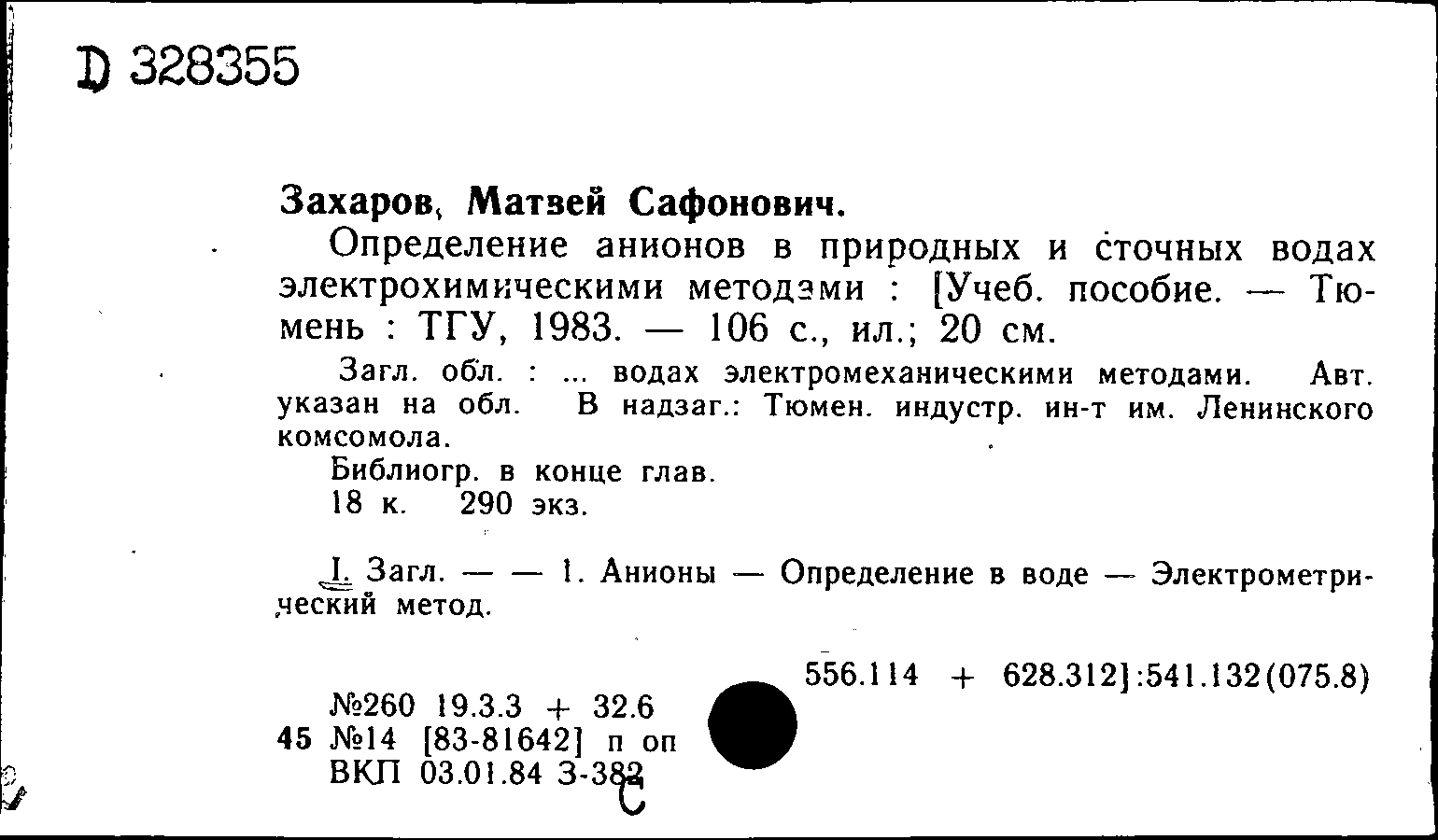 D 328355

Захаров, Матвей Сафонович.

Определение анионов в природных и сточных водах электрохимическими методами : [Учеб. пособие. — Тюмень : ТГУ, 1983. — 106 с., ил.; 20 см.

Загл. обл. : ... водах электромеханическими методами. Авт. указан на обл. В надзаг.: Тюмен. индустр. ин-т им. Ленинского комсомола.

Библиогр. в конце глав.

18 к. 290 экз.

I. Загл. — — 1. Анионы — Определение в воде — Электрометрический метод.

556.114 + 628.312]:541.132(075.8)

№260 19.3.3 + 32.6
45 №14 [83-81642] п оп
ВКП 03.01.84 З-382

С